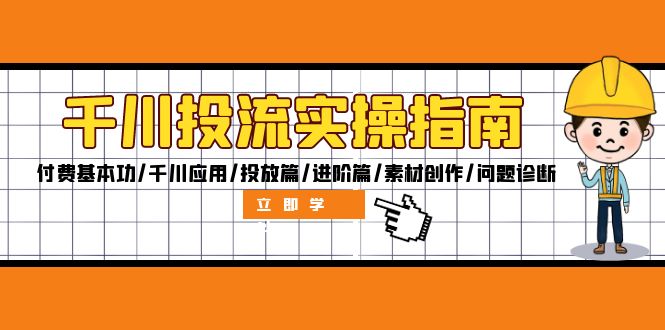 千川投流实操指南

付费基本功/千川应用/投放篇/进阶篇/素材创作/问题诊断

立即学